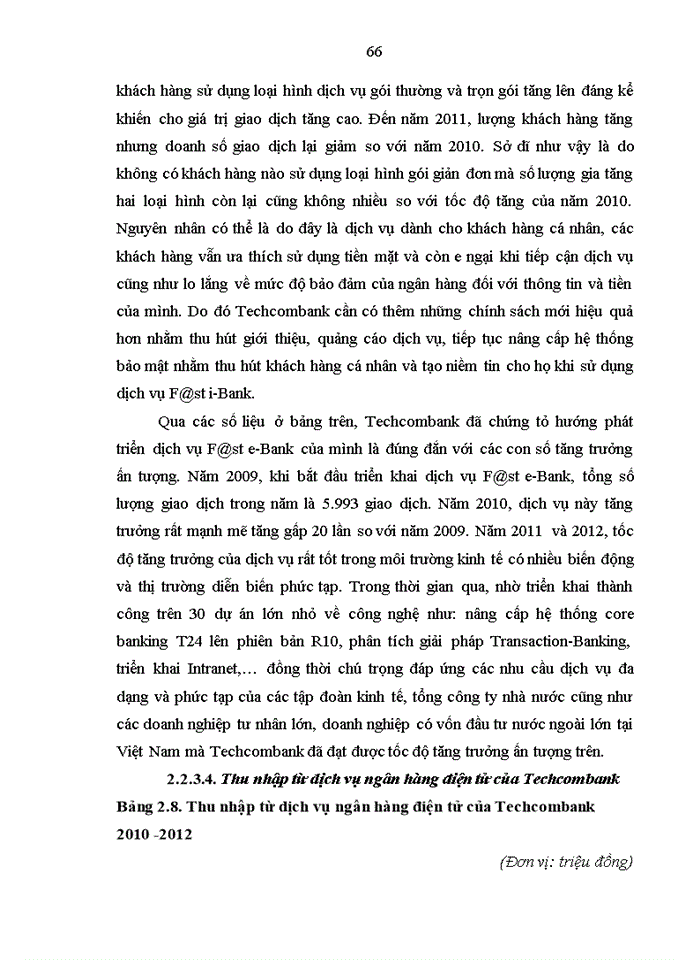 66

khách hàng sử dụng loại hình dịch vụ gói thường và trọn gói tăng lên đáng kể khiến cho giá trị giao dịch tăng cao. Đến năm 2011, lượng khách hàng tăng nhưng doanh số giao dịch lại giảm so với năm 2010. Sở dĩ như vậy là do không có khách hàng nào sử dụng loại hình gói giản đơn mà số lượng gia tăng hai loại hình còn lại cũng không nhiều so với tốc độ tăng của năm 2010. Nguyên nhân có thể là do đây là dịch vụ dành cho khách hàng cá nhân, các khách hàng vẫn ưa thích sử dụng tiền mặt và còn e ngại khi tiếp cận dịch vụ cũng như lo lắng về mức độ bảo đảm của ngân hàng đối với thông tin và tiền của mình. Do đó Techcombank cần có thêm những chính sách mới hiệu quả hơn nhằm thu hút giới thiệu, quảng cáo dịch vụ, tiếp tục nâng cấp hệ thống bảo mật nhằm thu hút khách hàng cá nhân và tạo niềm tin cho họ khi sử dụng dịch vụ F@st i-Bank.

Qua các số liệu ở bảng trên, Techcombank đã chứng tỏ hướng phát triển dịch vụ F@st e-Bank của mình là đúng đắn với các con số tăng trưởng ấn tượng. Năm 2009, khi bắt đầu triển khai dịch vụ F@st e-Bank, tổng số lượng giao dịch trong năm là 5.993 giao dịch. Năm 2010, dịch vụ này tăng trưởng rất mạnh mẽ tăng gấp 20 lần so với năm 2009. Năm 2011 và 2012, tốc độ tăng trưởng của dịch vụ rất tốt trong môi trường kinh tế có nhiều biến động và thị trường diễn biến phức tạp. Trong thời gian qua, nhờ triển khai thành công trên 30 dự án lớn nhỏ về công nghệ như: nâng cấp hệ thống core banking T24 lên phiên bản R10, phân tích giải pháp Transaction-Banking, triển khai Intranet,… đồng thời chú trọng đáp ứng các nhu cầu dịch vụ đa dạng và phức tạp của các tập đoàn kinh tế, tổng công ty nhà nước cũng như các doanh nghiệp tư nhân lớn, doanh nghiệp có vốn đầu tư nước ngoài lớn tại Việt Nam mà Techcombank đã đạt được tốc độ tăng trưởng ấn tượng trên.

2.2.3.4. Thu nhập từ dịch vụ ngân hàng điện tử của Techcombank

Bảng 2.8. Thu nhập từ dịch vụ ngân hàng điện tử của Techcombank 2010 -2012

(Đơn vị: triệu đồng)